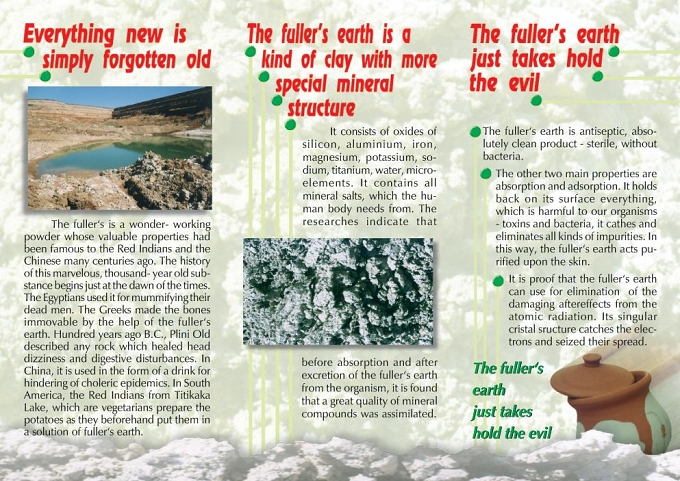 Everything new is simply forgotten old

The fuller's is a wonder- working powder whose valuable properties had been famous to the Red Indians and the Chinese many centuries ago. The history of this marvelous, thousand- year old substance begins just at the dawn of the times. The Egyptians used it for mummifying their dead men. The Greeks made the bones immovable by the help of the fuller's earth. Hundred years ago B.C., Plini Old described any rock which healed head dizziness and digestive disturbances. In China, it is used in the form of a drink for hindering of choleric epidemics. In South America, the Red Indians from Titikaka Lake, which are vegetarians prepare the potatoes as they beforehand put them in a solution of fuller's earth.

The fuller's earth is a kind of clay with more special mineral structure

It consists of oxides of silicon, aluminium, iron, magnesium, potassium, sodium, titanium, water, microelements. It contains all mineral salts, which the human body needs from. The researches indicate that

before absorption and after excretion of the fuller's earth from the organism, it is found that a great quality of mineral compounds was assimilated.

The fuller's earth just takes hold the evil

The fuller's earth is antiseptic, absolutely clean product - sterile, without bacteria.

The other two main properties are absorption and adsorption. It holds back on its surface everything, which is harmful to our organisms - toxins and bacteria, it cathes and eliminates all kinds of impurities. In this way, the fuller's earth acts purified upon the skin.

It is proof that the fuller's earth can use for elimination of the damaging aftereffects from the atomic radiation. Its singular cristal sructure catches the electrons and seized their spread.

The fuller's earth just takes hold the evil